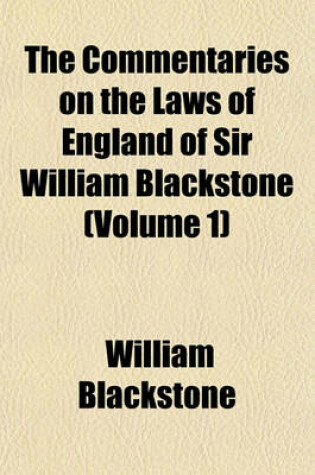 The Commentaries on the Laws of England of Sir William Blackstone (Volume 1)

William Blackstone